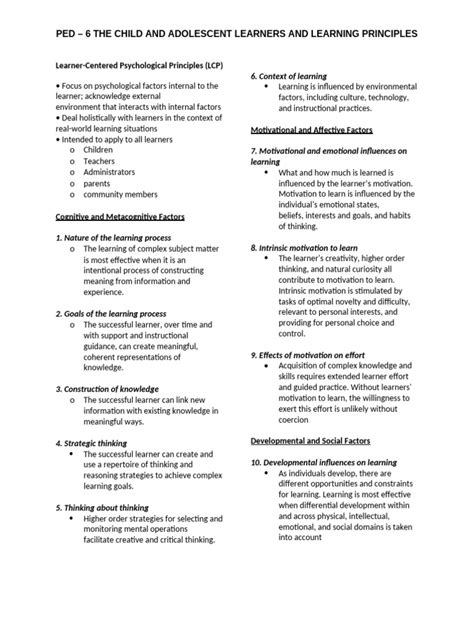 PED – 6 THE CHILD AND ADOLESCENT LEARNERS AND LEARNING PRINCIPLES

Learner-Centered Psychological Principles (LCP)

• Focus on psychological factors internal to the learner; acknowledge external environment that interacts with internal factors
• Deal holistically with learners in the context of real-world learning situations
• Intended to apply to all learners
o Children
o Teachers
o Administrators
o parents
o community members

Cognitive and Metacognitive Factors

1. Nature of the learning process
o The learning of complex subject matter is most effective when it is an intentional process of constructing meaning from information and experience.

2. Goals of the learning process
o The successful learner, over time and with support and instructional guidance, can create meaningful, coherent representations of knowledge.

3. Construction of knowledge
o The successful learner can link new information with existing knowledge in meaningful ways.

4. Strategic thinking
• The successful learner can create and use a repertoire of thinking and reasoning strategies to achieve complex learning goals.

5. Thinking about thinking
• Higher order strategies for selecting and monitoring mental operations facilitate creative and critical thinking.

6. Context of learning
• Learning is influenced by environmental factors, including culture, technology, and instructional practices.

Motivational and Affective Factors

7. Motivational and emotional influences on learning
• What and how much is learned is influenced by the learner's motivation. Motivation to learn is influenced by the individual's emotional states, beliefs, interests and goals, and habits of thinking.

8. Intrinsic motivation to learn
• The learner's creativity, higher order thinking, and natural curiosity all contribute to motivation to learn. Intrinsic motivation is stimulated by tasks of optimal novelty and difficulty, relevant to personal interests, and providing for personal choice and control.

9. Effects of motivation on effort
• Acquisition of complex knowledge and skills requires extended learner effort and guided practice. Without learners' motivation to learn, the willingness to exert this effort is unlikely without coercion

Developmental and Social Factors

10. Developmental influences on learning
• As individuals develop, there are different opportunities and constraints for learning. Learning is most effective when differential development within and across physical, intellectual, emotional, and social domains is taken into account